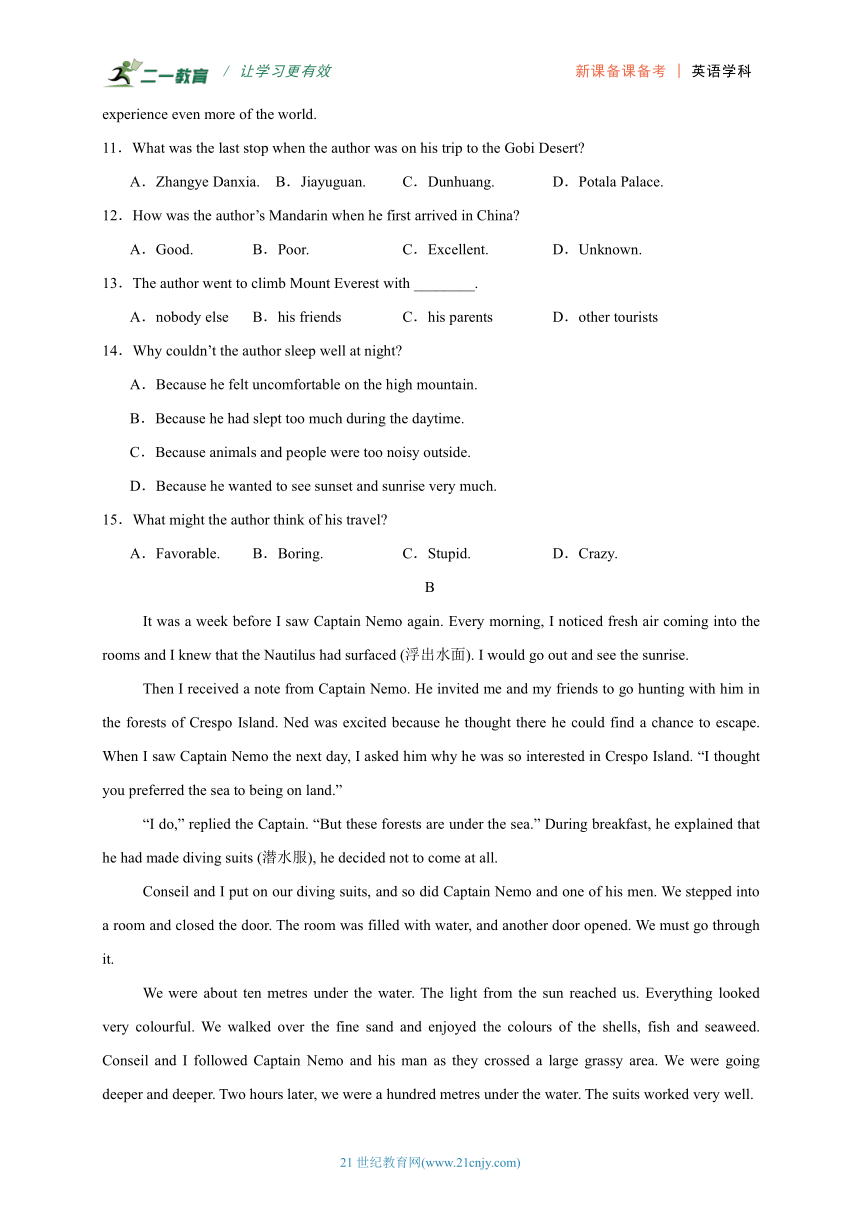 二一教育 / 让学习更有效 新课备课备考 | 英语学科

experience even more of the world.

11．What was the last stop when the author was on his trip to the Gobi Desert?

A．Zhangye Danxia. B．Jiayuguan. C．Dunhuang. D．Potala Palace.

12．How was the author’s Mandarin when he first arrived in China?

A．Good. B．Poor. C．Excellent. D．Unknown.

13．The author went to climb Mount Everest with ________.

A．nobody else B．his friends C．his parents D．other tourists

14．Why couldn’t the author sleep well at night?

A．Because he felt uncomfortable on the high mountain.

B．Because he had slept too much during the daytime.

C．Because animals and people were too noisy outside.

D．Because he wanted to see sunset and sunrise very much.

15．What might the author think of his travel?

A．Favorable. B．Boring. C．Stupid. D．Crazy.

B

It was a week before I saw Captain Nemo again. Every morning, I noticed fresh air coming into the rooms and I knew that the Nautilus had surfaced (浮出水面). I would go out and see the sunrise.

Then I received a note from Captain Nemo. He invited me and my friends to go hunting with him in the forests of Crespo Island. Ned was excited because he thought there he could find a chance to escape. When I saw Captain Nemo the next day, I asked him why he was so interested in Crespo Island. “I thought you preferred the sea to being on land.”

“I do,” replied the Captain. “But these forests are under the sea.” During breakfast, he explained that he had made diving suits (潜水服), he decided not to come at all.

Conseil and I put on our diving suits, and so did Captain Nemo and one of his men. We stepped into a room and closed the door. The room was filled with water, and another door opened. We must go through it.

We were about ten metres under the water. The light from the sun reached us. Everything looked very colourful. We walked over the fine sand and enjoyed the colours of the shells, fish and seaweed. Conseil and I followed Captain Nemo and his man as they crossed a large grassy area. We were going deeper and deeper. Two hours later, we were a hundred metres under the water. The suits worked very well.

21 世纪教育网(www.21cnjy.com)